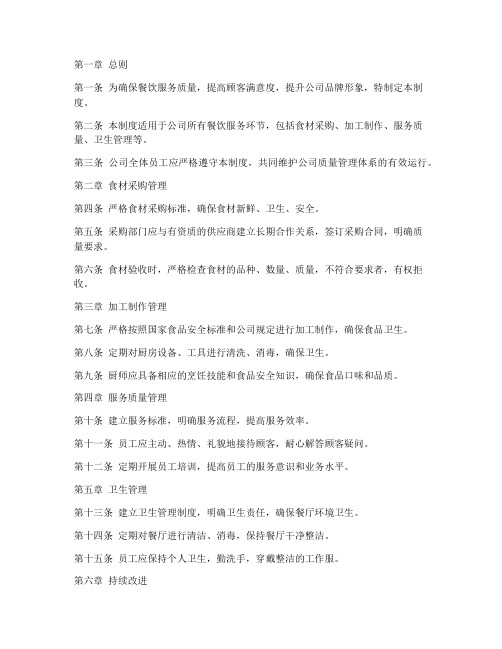 第一章 总则

第一条 为确保餐饮服务质量，提高顾客满意度，提升公司品牌形象，特制定本制度。

第二条 本制度适用于公司所有餐饮服务环节，包括食材采购、加工制作、服务质量、卫生管理等。

第三条 公司全体员工应严格遵守本制度，共同维护公司质量管理体系的有效运行。

第二章 食材采购管理

第四条 严格食材采购标准，确保食材新鲜、卫生、安全。

第五条 采购部门应与有资质的供应商建立长期合作关系，签订采购合同，明确质量要求。

第六条 食材验收时，严格检查食材的品种、数量、质量，不符合要求者，有权拒收。

第三章 加工制作管理

第七条 严格按照国家食品安全标准和公司规定进行加工制作，确保食品卫生。

第八条 定期对厨房设备、工具进行清洗、消毒，确保卫生。

第九条 厨师应具备相应的烹饪技能和食品安全知识，确保食品口味和品质。

第四章 服务质量管理

第十条 建立服务标准，明确服务流程，提高服务效率。

第十一条 员工应主动、热情、礼貌地接待顾客，耐心解答顾客疑问。

第十二条 定期开展员工培训，提高员工的服务意识和业务水平。

第五章 卫生管理

第十三条 建立卫生管理制度，明确卫生责任，确保餐厅环境卫生。

第十四条 定期对餐厅进行清洁、消毒，保持餐厅干净整洁。

第十五条 员工应保持个人卫生，勤洗手，穿戴整洁的工作服。

第六章 持续改进